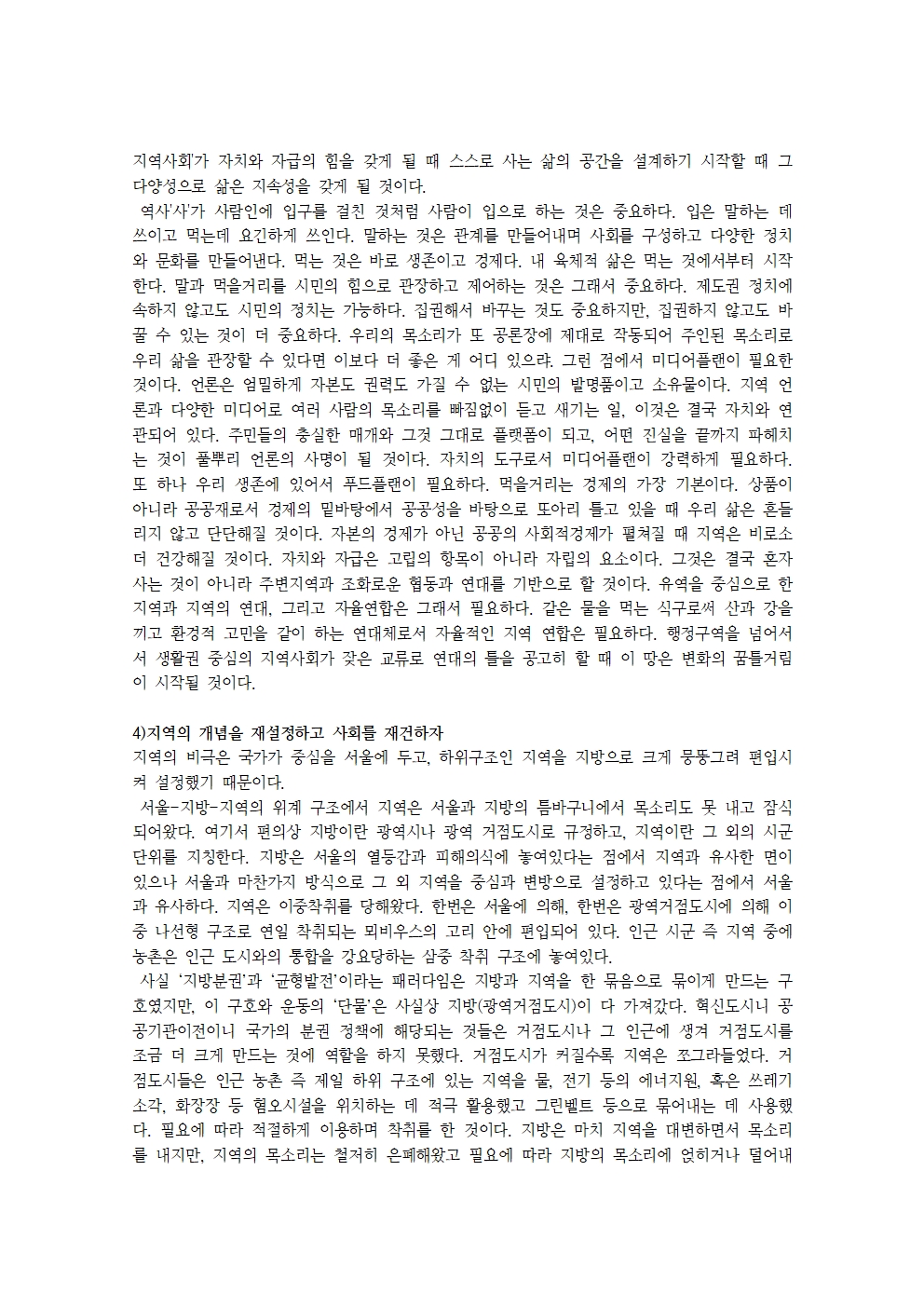 지역사회'가 자치와 자급의 힘을 갖게 될 때 스스로 사는 삶의 공간을 설계하기 시작할 때 그 다양성으로 삶은 지속성을 갖게 될 것이다.
역사'사'가 사람인에 입구를 걸친 것처럼 사람이 입으로 하는 것은 중요하다. 입은 말하는 데 쓰이고 먹는데 요긴하게 쓰인다. 말하는 것은 관계를 만들어내며 사회를 구성하고 다양한 정치와 문화를 만들어낸다. 먹는 것은 바로 생존이고 경제다. 내 육체적 삶은 먹는 것에서부터 시작한다. 말과 먹을거리를 시민의 힘으로 관장하고 제어하는 것은 그래서 중요하다. 제도권 정치에 속하지 않고도 시민의 정치는 가능하다. 집권해서 바꾸는 것도 중요하지만, 집권하지 않고도 바꿀 수 있는 것이 더 중요하다. 우리의 목소리가 또 공론장에 제대로 작동되어 주인된 목소리로 우리 삶을 관장할 수 있다면 이보다 더 좋은 게 어디 있으랴. 그런 점에서 미디어플랜이 필요한 것이다. 언론은 엄밀하게 자본도 권력도 가질 수 없는 시민의 발명품이고 소유물이다. 지역 언론과 다양한 미디어로 여러 사람의 목소리를 빠짐없이 듣고 새기는 일, 이것은 결국 자치와 연관되어 있다. 주민들의 충실한 매개와 그것 그대로 플랫폼이 되고, 어떤 진실을 끝까지 파헤치는 것이 풀뿌리 언론의 사명이 될 것이다. 자치의 도구로서 미디어플랜이 강력하게 필요하다. 또 하나 우리 생존에 있어서 푸드플랜이 필요하다. 먹을거리는 경제의 가장 기본이다. 상품이 아니라 공공재로서 경제의 밑바탕에서 공공성을 바탕으로 또아리 틀고 있을 때 우리 삶은 흔들리지 않고 단단해질 것이다. 자본의 경제가 아닌 공공의 사회적경제가 펼쳐질 때 지역은 비로소 더 건강해질 것이다. 자치와 자급은 고립의 항목이 아니라 자립의 요소이다. 그것은 결국 혼자 사는 것이 아니라 주변지역과 조화로운 협동과 연대를 기반으로 할 것이다. 유역을 중심으로 한 지역과 지역의 연대, 그리고 자율연합은 그래서 필요하다. 같은 물을 먹는 식구로써 산과 강을 끼고 환경적 고민을 같이 하는 연대체로서 자율적인 지역 연합은 필요하다. 행정구역을 넘어서서 생활권 중심의 지역사회가 잦은 교류로 연대의 틀을 공고히 할 때 이 땅은 변화의 꿈틀거림이 시작될 것이다.

4)지역의 개념을 재설정하고 사회를 재건하자
지역의 비극은 국가가 중심을 서울에 두고, 하위구조인 지역을 지방으로 크게 뭉뚱그려 편입시켜 설정했기 때문이다.
서울-지방-지역의 위계 구조에서 지역은 서울과 지방의 틈바구니에서 목소리도 못 내고 잠식되어왔다. 여기서 편의상 지방이란 광역시나 광역 거점도시로 규정하고, 지역이란 그 외의 시군 단위를 지칭한다. 지방은 서울의 열등감과 피해의식에 놓여있다는 점에서 지역과 유사한 면이 있으나 서울과 마찬가지 방식으로 그 외 지역을 중심과 변방으로 설정하고 있다는 점에서 서울과 유사하다. 지역은 이중착취를 당해왔다. 한번은 서울에 의해, 한번은 광역거점도시에 의해 이중 나선형 구조로 연일 착취되는 뫼비우스의 고리 안에 편입되어 있다. 인근 시군 즉 지역 중에 농촌은 인근 도시와의 통합을 강요당하는 삼중 착취 구조에 놓여있다.
사실 '지방분권'과 '균형발전'이라는 패러다임은 지방과 지역을 한 묶음으로 묶이게 만드는 구호였지만, 이 구호와 운동의 '단물'은 사실상 지방(광역거점도시)이 다 가져갔다. 혁신도시니 공공기관이전이니 국가의 분권 정책에 해당되는 것들은 거점도시나 그 인근에 생겨 거점도시를 조금 더 크게 만드는 것에 역할을 하지 못했다. 거점도시가 커질수록 지역은 쪼그라들었다. 거점도시들은 인근 농촌 즉 제일 하위 구조에 있는 지역을 물, 전기 등의 에너지원, 혹은 쓰레기 소각, 화장장 등 혐오시설을 위치하는 데 적극 활용했고 그린벨트 등으로 묶어내는 데 사용했다. 필요에 따라 적절하게 이용하며 착취를 한 것이다. 지방은 마치 지역을 대변하면서 목소리를 내지만, 지역의 목소리는 철저히 은폐해왔고 필요에 따라 지방의 목소리에 얹히거나 덜어내